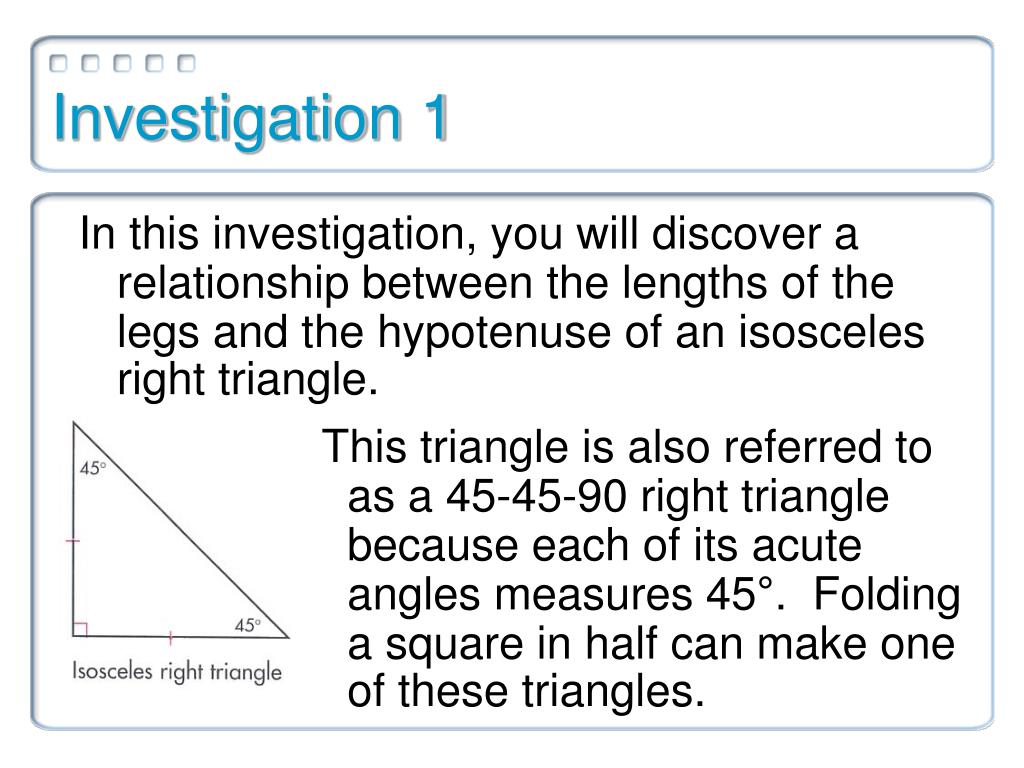 Investigation 1

In this investigation, you will discover a relationship between the lengths of the legs and the hypotenuse of an isosceles right triangle.

45°

45°

Isosceles right triangle

This triangle is also referred to as a 45-45-90 right triangle because each of its acute angles measures 45°. Folding a square in half can make one of these triangles.